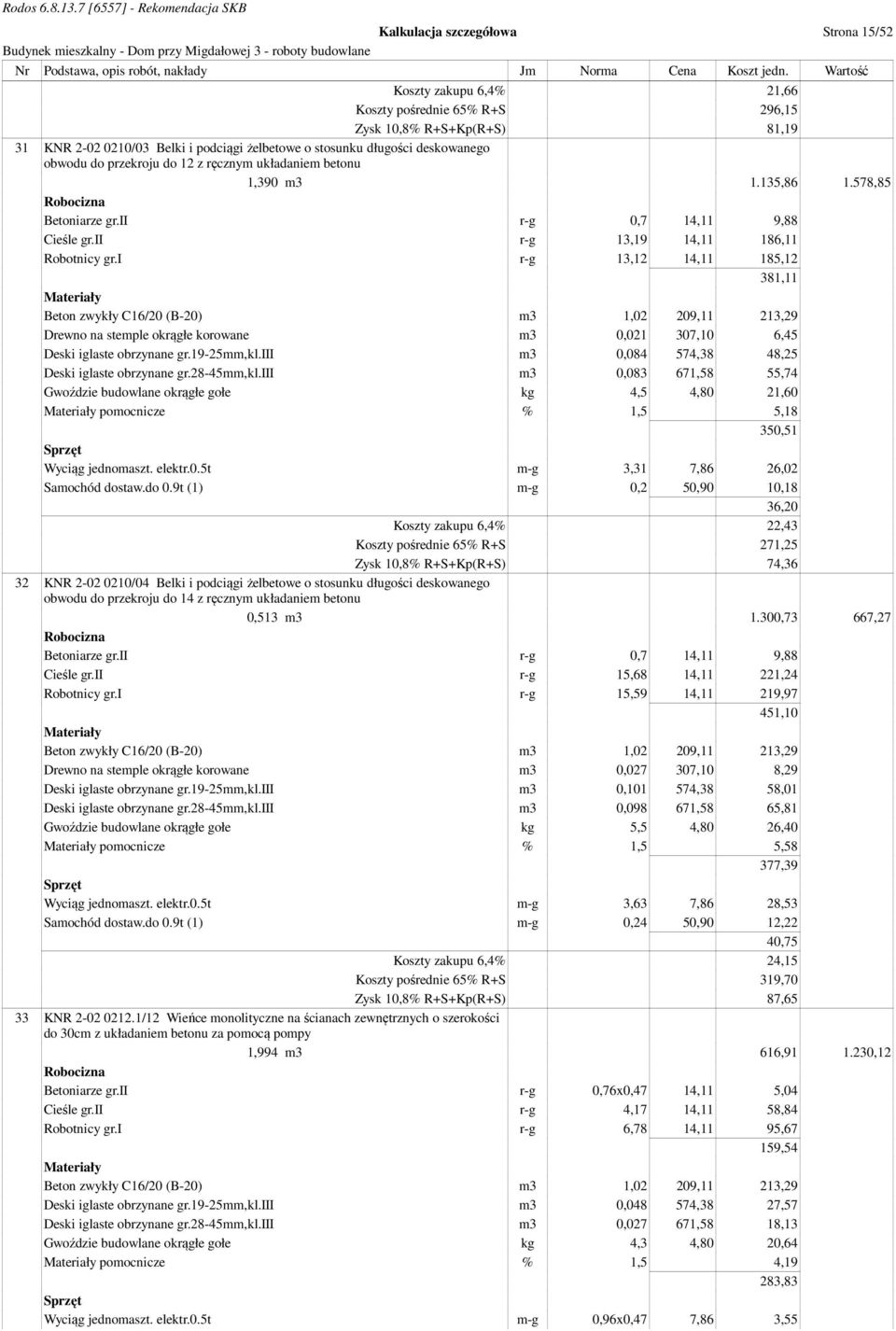 Rodos 6.8.13.7 [6557] - Rekomendacja SKB

Kalkulacja szczegółowa

Strona 15/52

Budynek mieszkalny - Dom przy Migdałowej 3 - roboty budowlane

| Nr | Podstawa, opis robót, nakłady | Jm | Norma | Cena | Koszt jedn. | Wartość |
|---|---|---|---|---|---|---|
| | Koszty zakupu 6,4% | | | | 21,66 | |
| | Koszty pośrednie 65% R+S | | | | 296,15 | |
| | Zysk 10,8% R+S+Kp(R+S) | | | | 81,19 | |
| 31 | KNR 2-02 0210/03 Belki i podciągi żelbetowe o stosunku długości deskowanego obwodu do przekroju do 12 z ręcznym układaniem betonu | | | | | |
| | 1,390 m3 | | | | 1.135,86 | 1.578,85 |
| | Robocizna | | | | | |
| | Betoniarze gr.II | r-g | 0,7 | 14,11 | 9,88 | |
| | Cieśle gr.II | r-g | 13,19 | 14,11 | 186,11 | |
| | Robotnicy gr.I | r-g | 13,12 | 14,11 | 185,12 | |
| | | | | | 381,11 | |
| | Materiały | | | | | |
| | Beton zwykły C16/20 (B-20) | m3 | 1,02 | 209,11 | 213,29 | |
| | Drewno na stemple okrągłe korowane | m3 | 0,021 | 307,10 | 6,45 | |
| | Deski iglaste obrzynane gr.19-25mm,kl.III | m3 | 0,084 | 574,38 | 48,25 | |
| | Deski iglaste obrzynane gr.28-45mm,kl.III | m3 | 0,083 | 671,58 | 55,74 | |
| | Gwoździe budowlane okrągłe gołe | kg | 4,5 | 4,80 | 21,60 | |
| | Materiały pomocnicze | % | 1,5 | | 5,18 | |
| | | | | | 350,51 | |
| | Sprzęt | | | | | |
| | Wyciąg jednomaszt. elektr.0.5t | m-g | 3,31 | 7,86 | 26,02 | |
| | Samochód dostaw.do 0.9t (1) | m-g | 0,2 | 50,90 | 10,18 | |
| | | | | | 36,20 | |
| | Koszty zakupu 6,4% | | | | 22,43 | |
| | Koszty pośrednie 65% R+S | | | | 271,25 | |
| | Zysk 10,8% R+S+Kp(R+S) | | | | 74,36 | |
| 32 | KNR 2-02 0210/04 Belki i podciągi żelbetowe o stosunku długości deskowanego obwodu do przekroju do 14 z ręcznym układaniem betonu | | | | | |
| | 0,513 m3 | | | | 1.300,73 | 667,27 |
| | Robocizna | | | | | |
| | Betoniarze gr.II | r-g | 0,7 | 14,11 | 9,88 | |
| | Cieśle gr.II | r-g | 15,68 | 14,11 | 221,24 | |
| | Robotnicy gr.I | r-g | 15,59 | 14,11 | 219,97 | |
| | | | | | 451,10 | |
| | Materiały | | | | | |
| | Beton zwykły C16/20 (B-20) | m3 | 1,02 | 209,11 | 213,29 | |
| | Drewno na stemple okrągłe korowane | m3 | 0,027 | 307,10 | 8,29 | |
| | Deski iglaste obrzynane gr.19-25mm,kl.III | m3 | 0,101 | 574,38 | 58,01 | |
| | Deski iglaste obrzynane gr.28-45mm,kl.III | m3 | 0,098 | 671,58 | 65,81 | |
| | Gwoździe budowlane okrągłe gołe | kg | 5,5 | 4,80 | 26,40 | |
| | Materiały pomocnicze | % | 1,5 | | 5,58 | |
| | | | | | 377,39 | |
| | Sprzęt | | | | | |
| | Wyciąg jednomaszt. elektr.0.5t | m-g | 3,63 | 7,86 | 28,53 | |
| | Samochód dostaw.do 0.9t (1) | m-g | 0,24 | 50,90 | 12,22 | |
| | | | | | 40,75 | |
| | Koszty zakupu 6,4% | | | | 24,15 | |
| | Koszty pośrednie 65% R+S | | | | 319,70 | |
| | Zysk 10,8% R+S+Kp(R+S) | | | | 87,65 | |
| 33 | KNR 2-02 0212.1/12 Wieńce monolityczne na ścianach zewnętrznych o szerokości do 30cm z układaniem betonu za pomocą pompy | | | | | |
| | 1,994 m3 | | | | 616,91 | 1.230,12 |
| | Robocizna | | | | | |
| | Betoniarze gr.II | r-g | 0,76x0,47 | 14,11 | 5,04 | |
| | Cieśle gr.II | r-g | 4,17 | 14,11 | 58,84 | |
| | Robotnicy gr.I | r-g | 6,78 | 14,11 | 95,67 | |
| | | | | | 159,54 | |
| | Materiały | | | | | |
| | Beton zwykły C16/20 (B-20) | m3 | 1,02 | 209,11 | 213,29 | |
| | Deski iglaste obrzynane gr.19-25mm,kl.III | m3 | 0,048 | 574,38 | 27,57 | |
| | Deski iglaste obrzynane gr.28-45mm,kl.III | m3 | 0,027 | 671,58 | 18,13 | |
| | Gwoździe budowlane okrągłe gołe | kg | 4,3 | 4,80 | 20,64 | |
| | Materiały pomocnicze | % | 1,5 | | 4,19 | |
| | | | | | 283,83 | |
| | Sprzęt | | | | | |
| | Wyciąg jednomaszt. elektr.0.5t | m-g | 0,96x0,47 | 7,86 | 3,55 | |